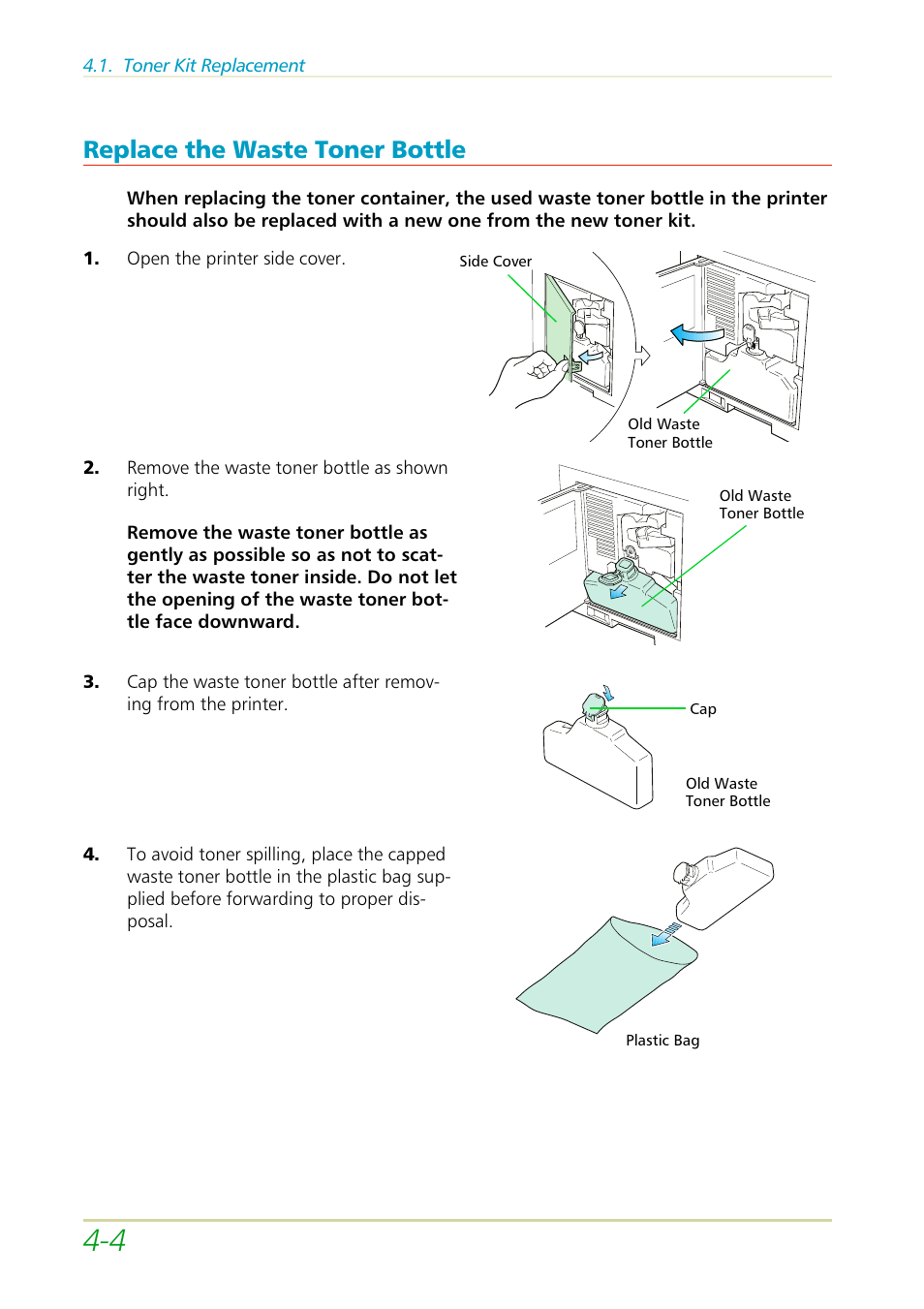 4.1. Toner Kit Replacement

Replace the Waste Toner Bottle

When replacing the toner container, the used waste toner bottle in the printer should also be replaced with a new one from the new toner kit.

1. Open the printer side cover.

Side Cover

Old Waste Toner Bottle

2. Remove the waste toner bottle as shown right.

Remove the waste toner bottle as gently as possible so as not to scatter the waste toner inside. Do not let the opening of the waste toner bottle face downward.

Old Waste Toner Bottle

3. Cap the waste toner bottle after removing from the printer.

Cap

Old Waste Toner Bottle

4. To avoid toner spilling, place the capped waste toner bottle in the plastic bag supplied before forwarding to proper disposal.

Plastic Bag

4-4